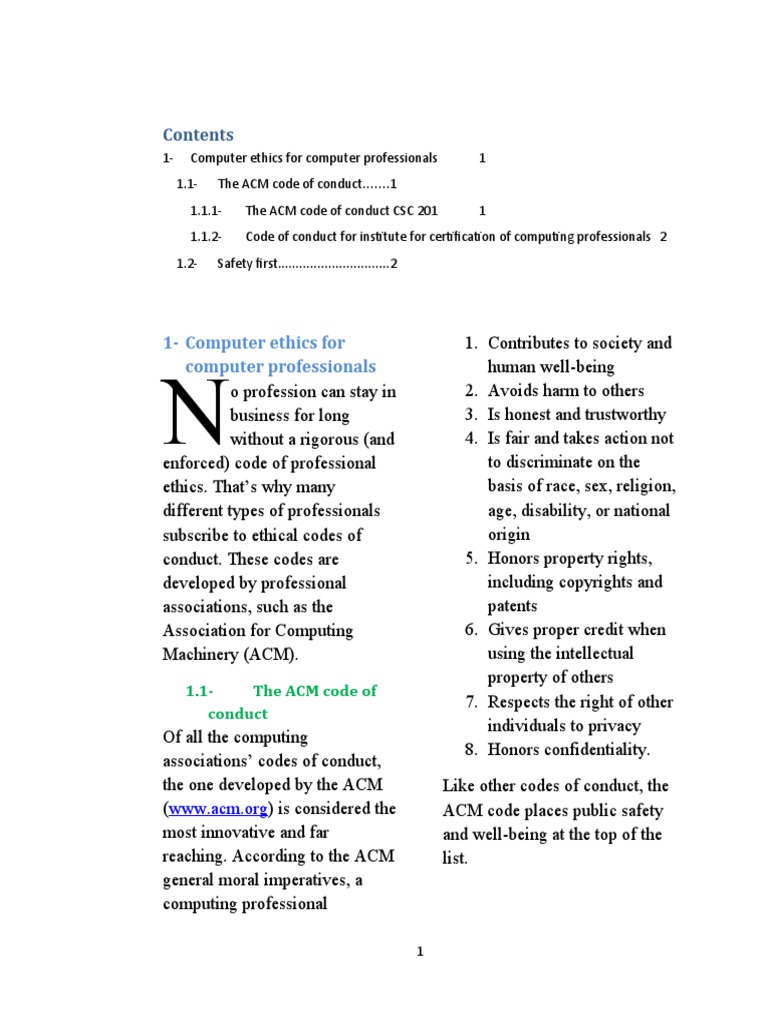 Contents

1- Computer ethics for computer professionals 1

1.1- The ACM code of conduct.......1

1.1.1- The ACM code of conduct CSC 201 1

1.1.2- Code of conduct for institute for certification of computing professionals 2

1.2- Safety first...............................2

1- Computer ethics for computer professionals

No profession can stay in business for long without a rigorous (and enforced) code of professional ethics. That's why many different types of professionals subscribe to ethical codes of conduct. These codes are developed by professional associations, such as the Association for Computing Machinery (ACM).

1.1- The ACM code of conduct

Of all the computing associations' codes of conduct, the one developed by the ACM (www.acm.org) is considered the most innovative and far reaching. According to the ACM general moral imperatives, a computing professional

1. Contributes to society and human well-being
2. Avoids harm to others
3. Is honest and trustworthy
4. Is fair and takes action not to discriminate on the basis of race, sex, religion, age, disability, or national origin
5. Honors property rights, including copyrights and patents
6. Gives proper credit when using the intellectual property of others
7. Respects the right of other individuals to privacy
8. Honors confidentiality.

Like other codes of conduct, the ACM code places public safety and well-being at the top of the list.

1